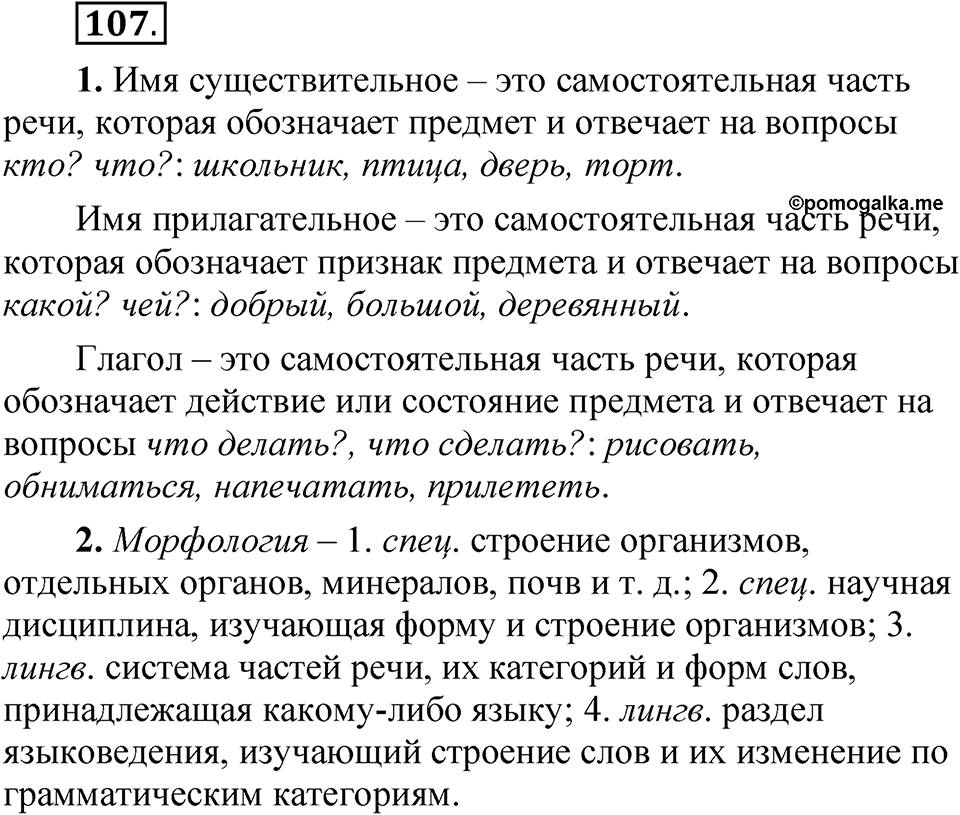 107.

1. Имя существительное – это самостоятельная часть речи, которая обозначает предмет и отвечает на вопросы кто? что?: школьник, птица, дверь, торт.

©pomogalka.me

Имя прилагательное – это самостоятельная часть речи, которая обозначает признак предмета и отвечает на вопросы какой? чей?: добрый, большой, деревянный.

Глагол – это самостоятельная часть речи, которая обозначает действие или состояние предмета и отвечает на вопросы что делать?, что сделать?: рисовать, обниматься, напечатать, прилететь.

2. Морфология – 1. спец. строение организмов, отдельных органов, минералов, почв и т. д.; 2. спец. научная дисциплина, изучающая форму и строение организмов; 3. лингв. система частей речи, их категорий и форм слов, принадлежащая какому-либо языку; 4. лингв. раздел языковедения, изучающий строение слов и их изменение по грамматическим категориям.